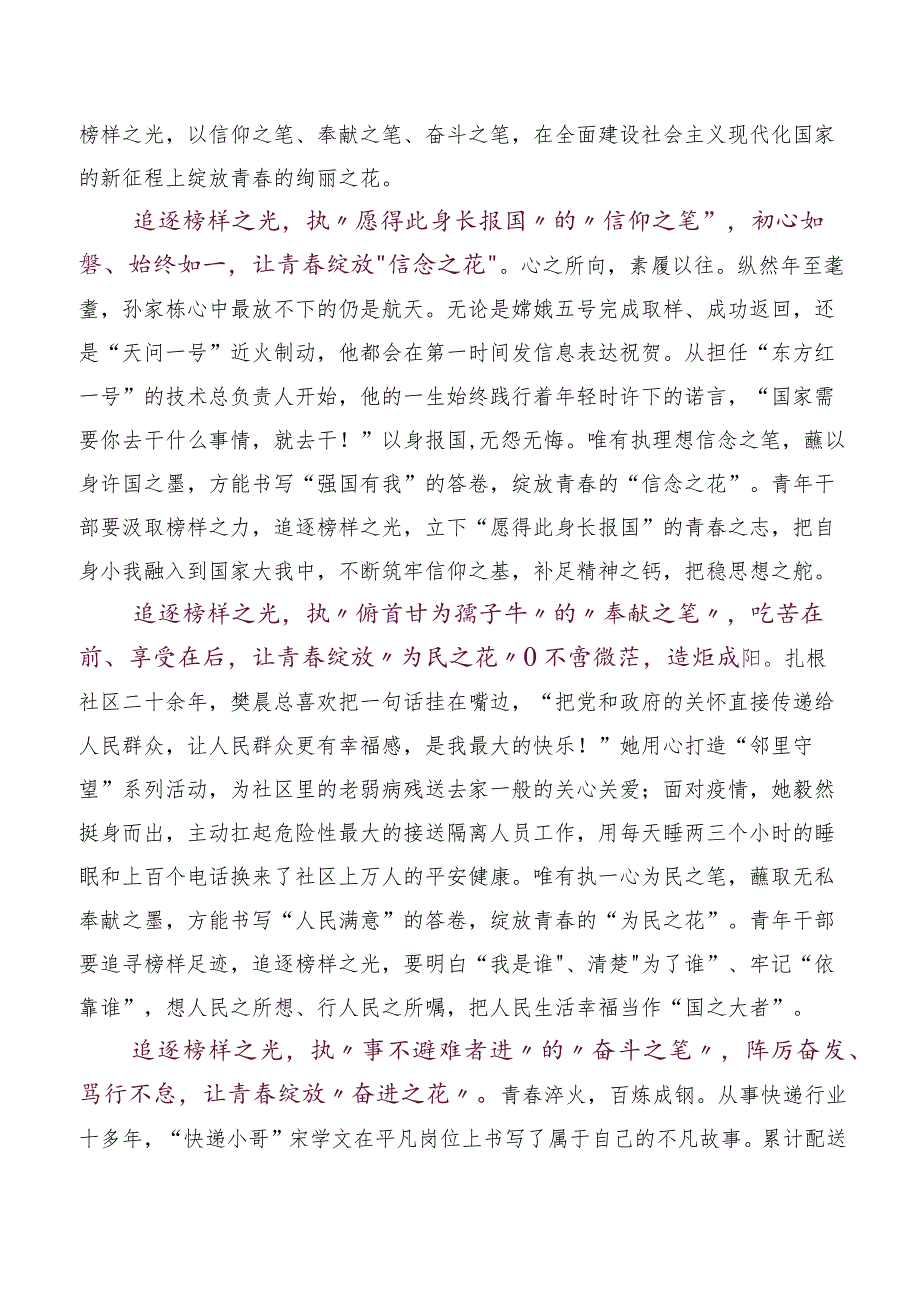 榜样之光，以信仰之笔、奉献之笔、奋斗之笔，在全面建设社会主义现代化国家的新征程上绽放青春的绚丽之花。

追逐榜样之光，执〃愿得此身长报国〃的〃信仰之笔”，初心如磐、始终如一，让青春绽放"信念之花"。心之所向，素履以往。纵然年至耄耋，孙家栋心中最放不下的仍是航天。无论是嫦娥五号完成取样、成功返回，还是“天问一号”近火制动，他都会在第一时间发信息表达祝贺。从担任“东方红一号”的技术总负责人开始，他的一生始终践行着年轻时许下的诺言，“国家需要你去干什么事情，就去干！”以身报国,无怨无悔。唯有执理想信念之笔，蘸以身许国之墨，方能书写“强国有我”的答卷，绽放青春的“信念之花”。青年干部要汲取榜样之力，追逐榜样之光，立下“愿得此身长报国”的青春之志，把自身小我融入到国家大我中，不断筑牢信仰之基，补足精神之钙，把稳思想之舵。

追逐榜样之光，执〃俯首甘为孺子牛〃的〃奉献之笔〃，吃苦在前、享受在后，让青春绽放〃为民之花〃0不啻微茫，造炬成阳。扎根社区二十余年，樊晨总喜欢把一句话挂在嘴边，“把党和政府的关怀直接传递给人民群众，让人民群众更有幸福感，是我最大的快乐！”她用心打造“邻里守望”系列活动，为社区里的老弱病残送去家一般的关心关爱；面对疫情，她毅然挺身而出，主动扛起危险性最大的接送隔离人员工作，用每天睡两三个小时的睡眠和上百个电话换来了社区上万人的平安健康。唯有执一心为民之笔，蘸取无私奉献之墨，方能书写“人民满意”的答卷，绽放青春的“为民之花”。青年干部要追寻榜样足迹，追逐榜样之光，要明白“我是谁"、清楚"为了谁”、牢记“依靠谁”，想人民之所想、行人民之所嘱，把人民生活幸福当作“国之大者”。

追逐榜样之光，执〃事不避难者进〃的〃奋斗之笔〃，阵厉奋发、骂行不怠，让青春绽放〃奋进之花〃。青春淬火，百炼成钢。从事快递行业十多年，“快递小哥”宋学文在平凡岗位上书写了属于自己的不凡故事。累计配送